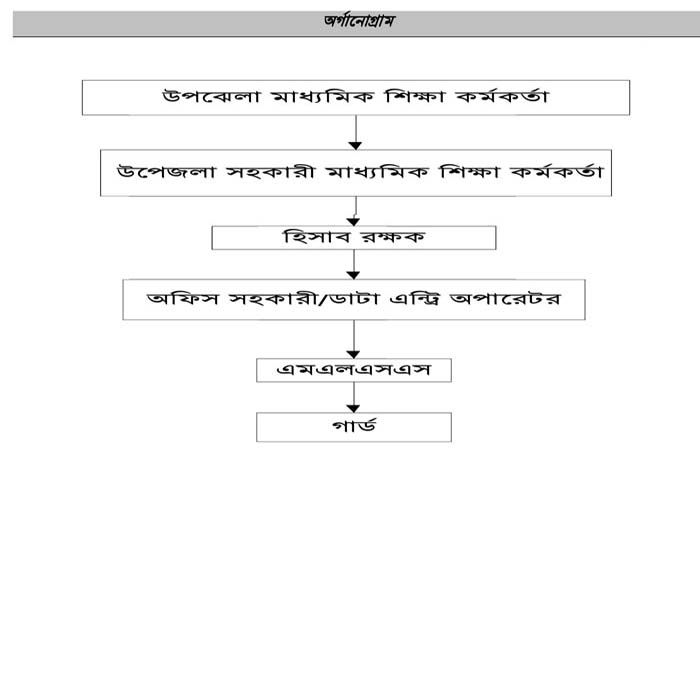 অর্গানোগ্রাম

উপঝেলা মাধ্যমিক শিক্ষা কর্মকর্তা

উপেজলা সহকারী মাধ্যমিক শিক্ষা কর্মকর্তা

হিসাব রক্ষক

অফিস সহকারী/ডাটা এন্ট্রি অপারেটর

এমএলএসএস

গার্ড